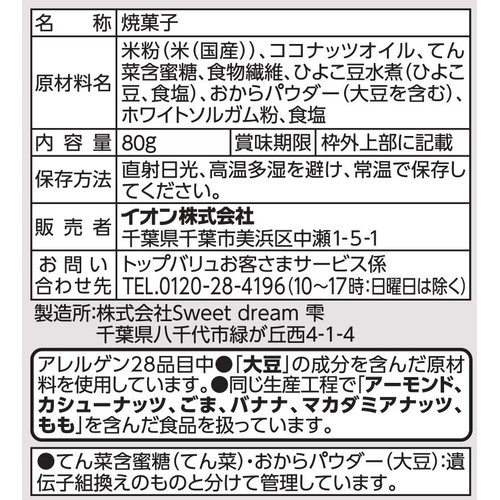 名称 焼菓子
原材料名 米粉(米(国産))、ココナッツオイル、てん菜含蜜糖、食物繊維、ひよこ豆水煮(ひよこ豆、食塩)、おからパウダー(大豆を含む)、ホワイトソルガム粉、食塩
内容量 80g 賞味期限 枠外上部に記載
保存方法 直射日光、高温多湿を避け、常温で保存してください。
販売者 イオン株式会社
千葉県千葉市美浜区中瀬1-5-1
お問い合わせ先 トップバリュお客さまサービス係
TEL.0120-28-4196(10~17時:日曜日は除く)

製造所:株式会社Sweet dream 雫
千葉県八千代市緑が丘西4-1-4

アレルゲン28品目中●「大豆」の成分を含んだ原材料を使用しています。●同じ生産工程で「アーモンド、カシューナッツ、ごま、バナナ、マカダミアナッツ、もも」を含んだ食品を扱っています。

●てん菜含蜜糖(てん菜)・おからパウダー(大豆):遺伝子組換えのものと分けて管理しています。